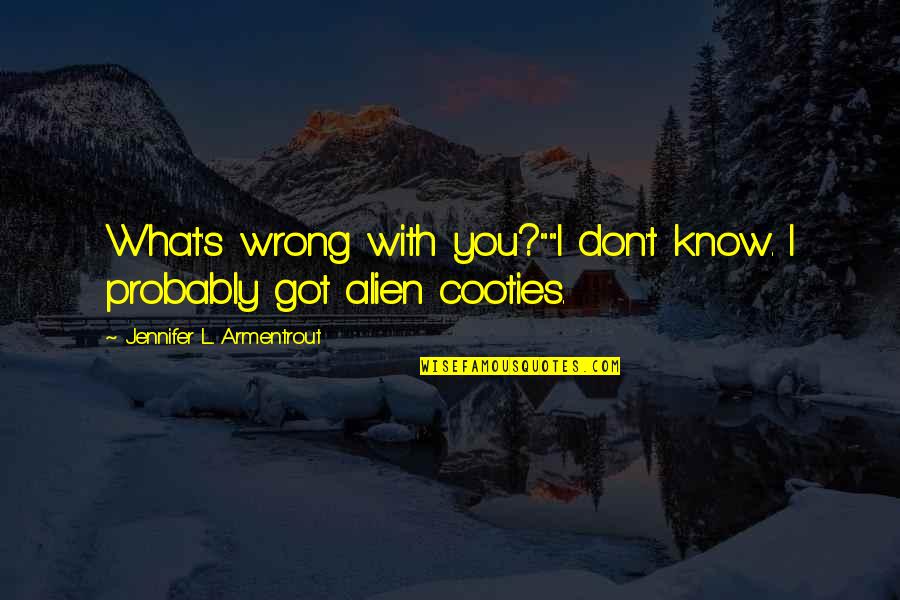 What's wrong with you?""I don't know. I probably got alien cooties.

~ Jennifer L. Armentrout

WISEFAMOUSQUOTES.COM